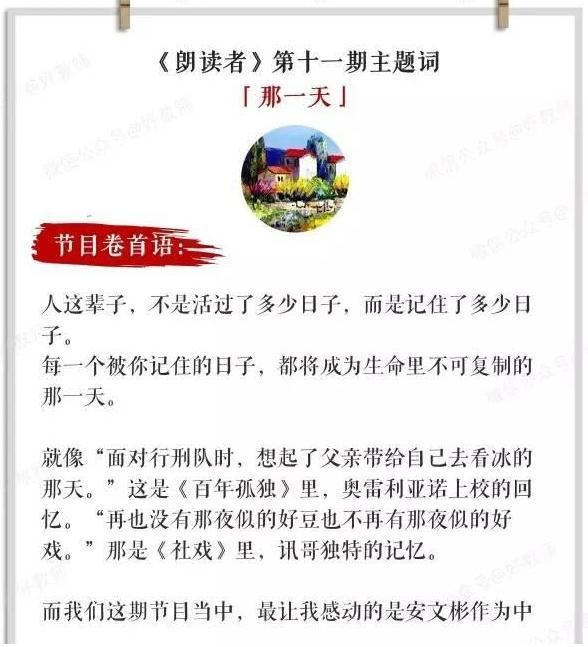 《朗读者》第十一期主题词

「那一天」

节目卷首语:

人这辈子，不是活过了多少日子，而是记住了多少日子。
每一个被你记住的日子，都将成为生命里不可复制的那一天。

就像“面对行刑队时，想起了父亲带给自己去看冰的那天。”这是《百年孤独》里，奥雷利亚诺上校的回忆。“再也没有那夜似的好豆也不再有那夜似的好戏。”那是《社戏》里，讯哥独特的记忆。

而我们这期节目当中，最让我感动的是安文彬作为中